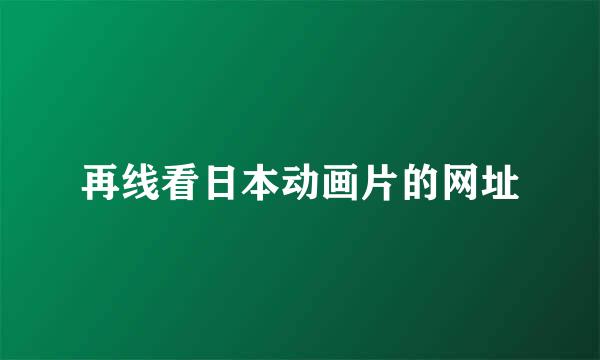 再线看日本动画片的网址